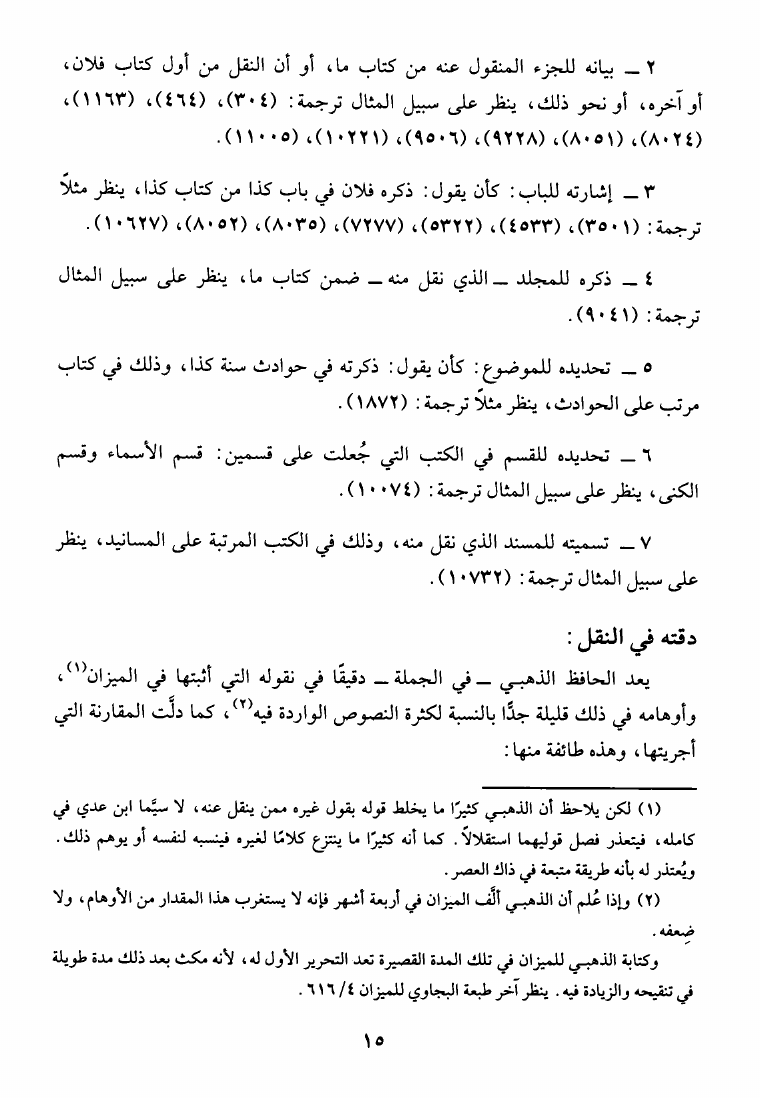 ٢ ــ بيانه للجزء المنقول عنه من كتاب ما، أو أن النقل من أول كتاب فلان، أو آخره، أو نحو ذلك، ينظر على سبيل المثال ترجمة: (٣٠٤)، (٤٦٤)، (١١٦٣)، (٨٠٢٤)، (٨٠٥١)، (٩٢٢٨)، (٩٥٠٦)، (١٠٢٢١)، (١١٠٠٥).

٣ ــ إشارته للباب: كأن يقول: ذكره فلان في باب كذا من كتاب كذا، ينظر مثلاً ترجمة: (٣٥٠١)، (٤٥٣٣)، (٥٣٢٢)، (٧٢٧٧)، (٨٠٣٥)، (٨٠٥٢)، (١٠٦٢٧).

٤ ــ ذكره للمجلد ــ الذي نقل منه ــ ضمن كتاب ما، ينظر على سبيل المثال ترجمة: (٩٠٤١).

٥ ــ تحديده للموضوع: كأن يقول: ذكرته في حوادث سنة كذا، وذلك في كتاب مرتب على الحوادث، ينظر مثلاً ترجمة: (١٨٧٢).

٦ ــ تحديده للقسم في الكتب التي جُعلت على قسمين: قسم الأسماء وقسم الكنى، ينظر على سبيل المثال ترجمة: (١٠٠٧٤).

٧ ــ تسميته للمسند الذي نقل منه، وذلك في الكتب المرتبة على المسانيد، ينظر على سبيل المثال ترجمة: (١٠٧٣٢).

دقته في النقل:

يعد الحافظ الذهبي ــ في الجملة ــ دقيقًا في نقوله التي أثبتها في الميزان$^{(١)}$، وأوهامه في ذلك قليلة جدًّا بالنسبة لكثرة النصوص الواردة فيه$^{(٢)}$، كما دلَّت المقارنة التي أجريتها، وهذه طائفة منها:

(١) لكن يلاحظ أن الذهبي كثيرًا ما يخلط قوله بقول غيره ممن ينقل عنه، لا سيَّما ابن عدي في كامله، فيتعذر فصل قوليهما استقلالاً. كما أنه كثيرًا ما ينتزع كلامًا لغيره فينسبه لنفسه أو يوهم ذلك. ويُعتذر له بأنه طريقة متبعة في ذاك العصر.

(٢) وإذا عُلم أن الذهبي ألَّف الميزان في أربعة أشهر فإنه لا يستغرب هذا المقدار من الأوهام، ولا ضِعفه.

وكتابة الذهبي للميزان في تلك المدة القصيرة تعد التحرير الأول له، لأنه مكث بعد ذلك مدة طويلة في تنقيحه والزيادة فيه. ينظر آخر طبعة البجاوي للميزان ٤/٦١٦.

١٥